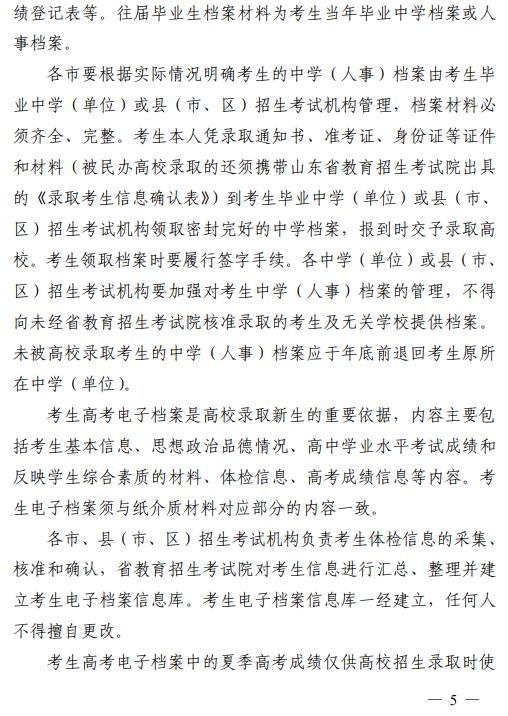 绩登记表等。往届毕业生档案材料为考生当年毕业中学档案或人事档案。

各市要根据实际情况明确考生的中学（人事）档案由考生毕业中学（单位）或县（市、区）招生考试机构管理，档案材料必须齐全、完整。考生本人凭录取通知书、准考证、身份证等证件和材料（被民办高校录取的还须携带山东省教育招生考试院出具的《录取考生信息确认表》）到考生毕业中学（单位）或县（市、区）招生考试机构领取密封完好的中学档案，报到时交予录取高校。考生领取档案时要履行签字手续。各中学（单位）或县（市、区）招生考试机构要加强对考生中学（人事）档案的管理，不得向未经省教育招生考试院核准录取的考生及无关学校提供档案。未被高校录取考生的中学（人事）档案应于年底前退回考生原所在中学（单位）。

考生高考电子档案是高校录取新生的重要依据，内容主要包括考生基本信息、思想政治品德情况、高中学业水平考试成绩和反映学生综合素质的材料、体检信息、高考成绩信息等内容。考生电子档案须与纸介质材料对应部分的内容一致。

各市、县（市、区）招生考试机构负责考生体检信息的采集、核准和确认，省教育招生考试院对考生信息进行汇总、整理并建立考生电子档案信息库。考生电子档案信息库一经建立，任何人不得擅自更改。

考生高考电子档案中的夏季高考成绩仅供高校招生录取时使

— 5 —